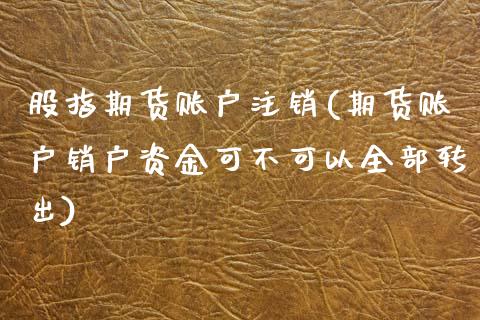 股指期货账户注销(期货账户销户资金可不可以全部转出)